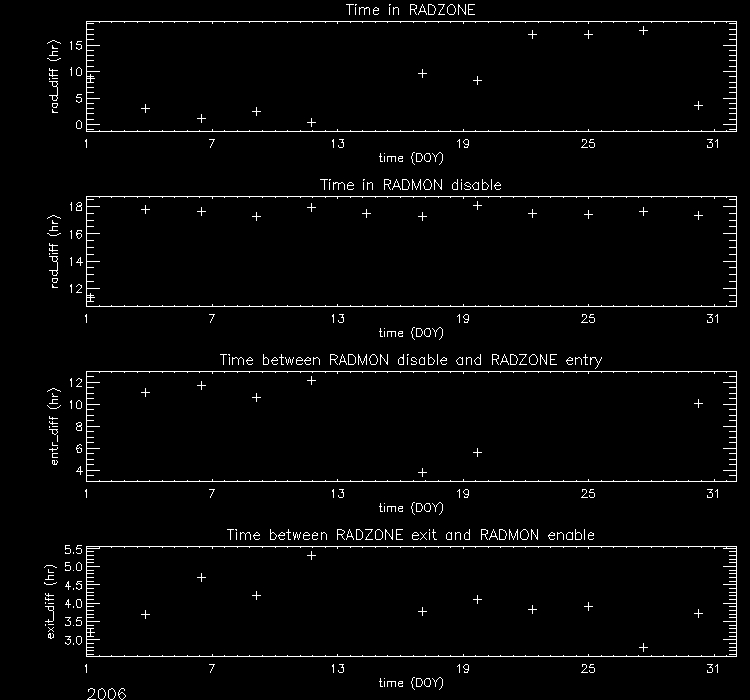 Time in RADZONE

rad_diff (hr)

15
10
5
0

1 7 13 19 25 31
time (DOY)

Time in RADMON disable

rad_diff (hr)

18
16
14
12

1 7 13 19 25 31
time (DOY)

Time between RADMON disable and RADZONE entry

entr_diff (hr)

12
10
8
6
4

1 7 13 19 25 31
time (DOY)

Time between RADZONE exit and RADMON enable

exit_diff (hr)

5.5
5.0
4.5
4.0
3.5
3.0

1 7 13 19 25 31
time (DOY)

2006